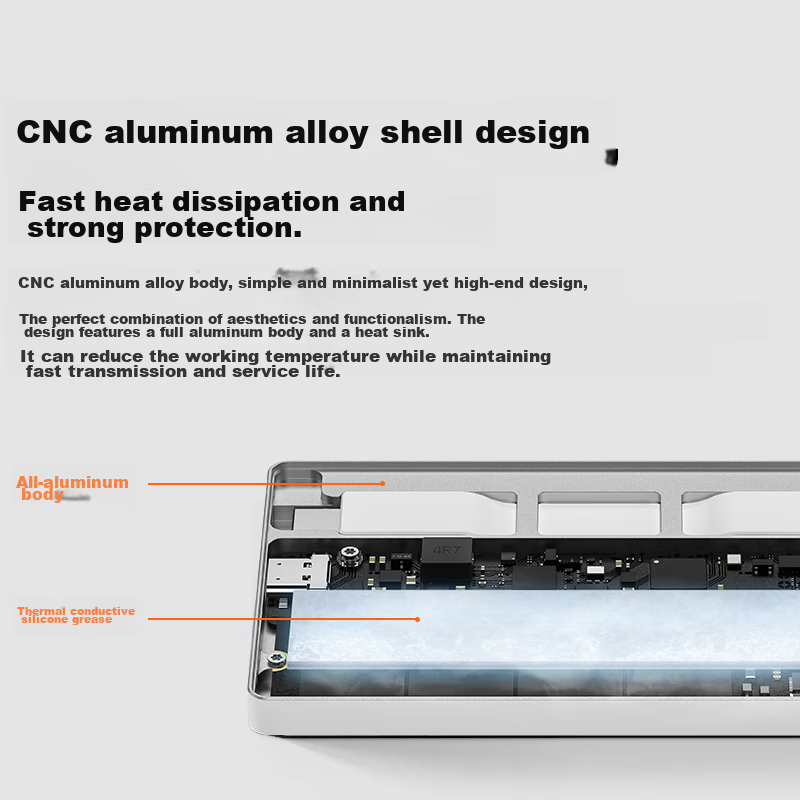 CNC aluminum alloy shell design

Fast heat dissipation and strong protection.

CNC aluminum alloy body, simple and minimalist yet high-end design,

The perfect combination of aesthetics and functionalism. The design features a full aluminum body and a heat sink.

It can reduce the working temperature while maintaining fast transmission and service life.

All-aluminum body

Thermal conductive silicone grease

4R7